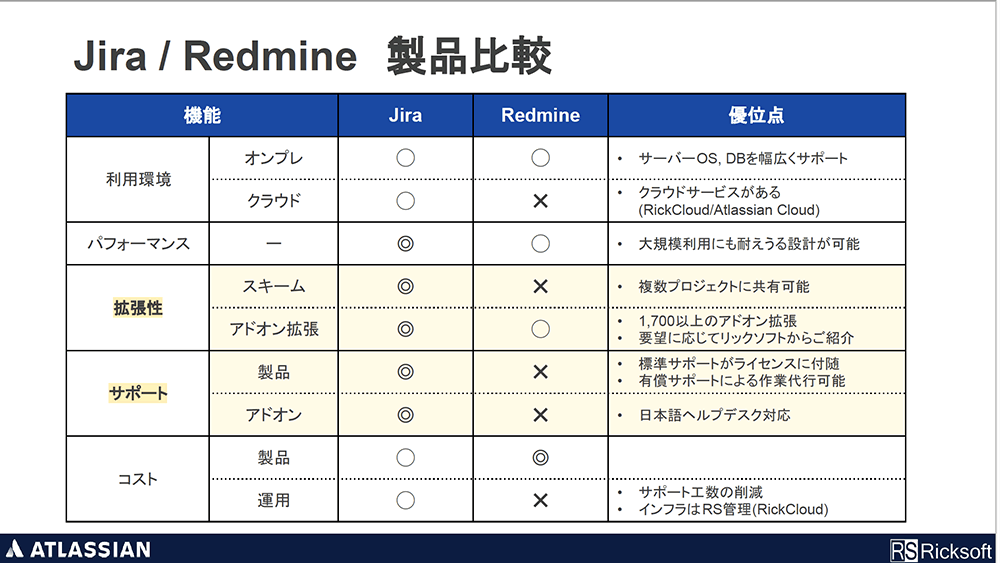 Jira / Redmine 製品比較

| 機能 | | Jira | Redmine | 優位点 |
|---|---|---|---|---|
| 利用環境 | オンプレ | ○ | ○ | • サーバーOS, DBを幅広くサポート |
| | クラウド | ○ | × | • クラウドサービスがある (RickCloud/Atlassian Cloud) |
| パフォーマンス | ー | ◎ | ○ | • 大規模利用にも耐えうる設計が可能 |
| 拡張性 | スキーム | ◎ | × | • 複数プロジェクトに共有可能 |
| | アドオン拡張 | ◎ | ○ | • 1,700以上のアドオン拡張 • 要望に応じてリックソフトからご紹介 |
| サポート | 製品 | ◎ | × | • 標準サポートがライセンスに付随 • 有償サポートによる作業代行可能 |
| | アドオン | ◎ | × | • 日本語ヘルプデスク対応 |
| コスト | 製品 | ○ | ◎ | |
| | 運用 | ○ | × | • サポート工数の削減 • インフラはRS管理(RickCloud) |

ATLASSIAN

RS Ricksoft